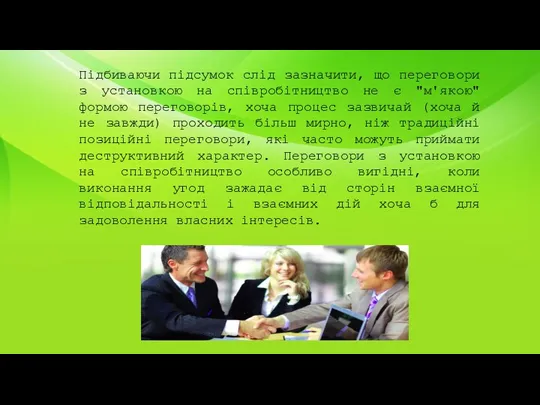 Підбиваючи підсумок слід зазначити, що переговори з установкою на співробітництво не є "м'якою" формою переговорів, хоча процес зазвичай (хоча й не завжди) проходить більш мирно, ніж традиційні позиційні переговори, які часто можуть приймати деструктивний характер. Переговори з установкою на співробітництво особливо вигідні, коли виконання угод зажадає від сторін взаємної відповідальності і взаємних дій хоча б для задоволення власних інтересів.